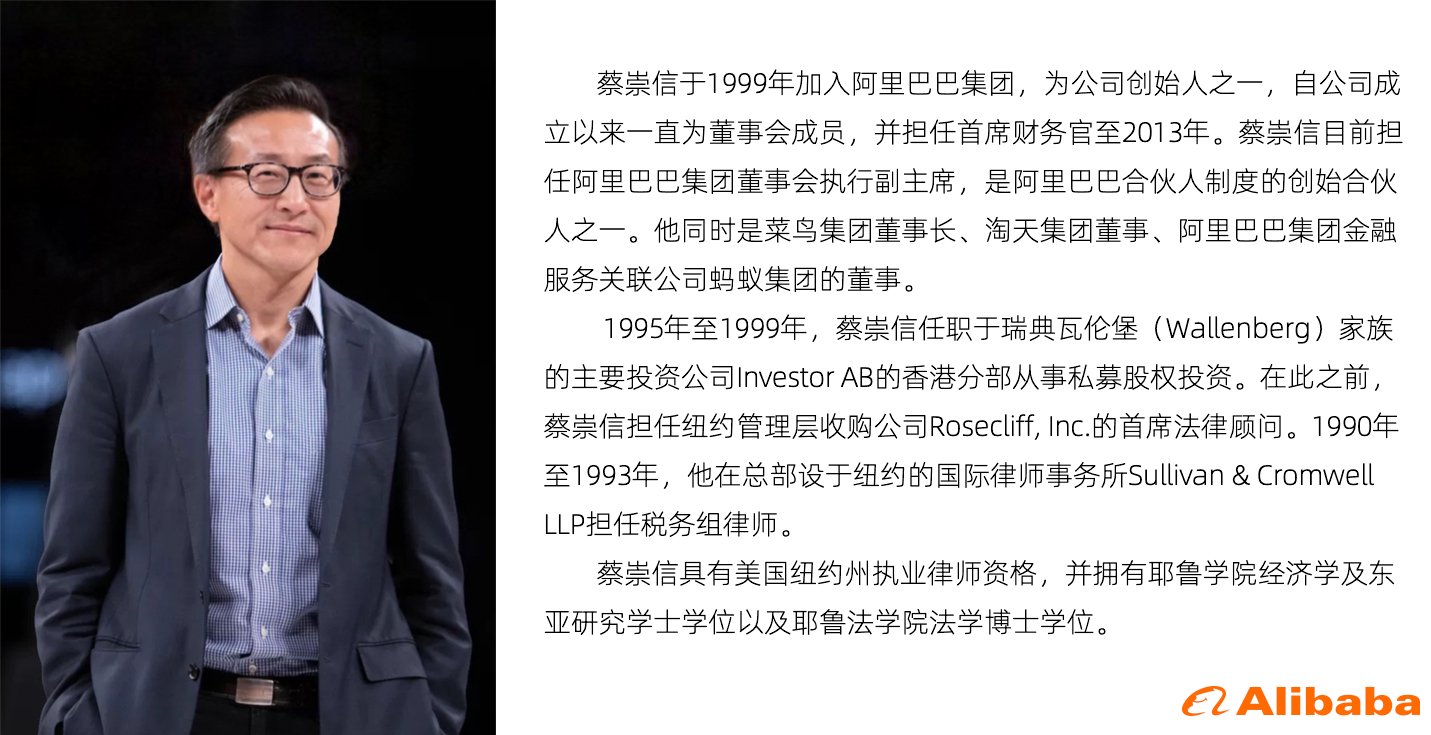 蔡崇信于1999年加入阿里巴巴集团，为公司创始人之一，自公司成立以来一直为董事会成员，并担任首席财务官至2013年。蔡崇信目前担任阿里巴巴集团董事会执行副主席，是阿里巴巴合伙人制度的创始合伙人之一。他同时是菜鸟集团董事长、淘天集团董事、阿里巴巴集团金融服务关联公司蚂蚁集团的董事。

1995年至1999年，蔡崇信任职于瑞典瓦伦堡（Wallenberg）家族的主要投资公司Investor AB的香港分部从事私募股权投资。在此之前，蔡崇信担任纽约管理层收购公司Rosecliff, Inc.的首席法律顾问。1990年至1993年，他在总部设于纽约的国际律师事务所Sullivan & Cromwell LLP担任税务组律师。

蔡崇信具有美国纽约州执业律师资格，并拥有耶鲁学院经济学及东亚研究学士学位以及耶鲁法学院法学博士学位。

Alibaba